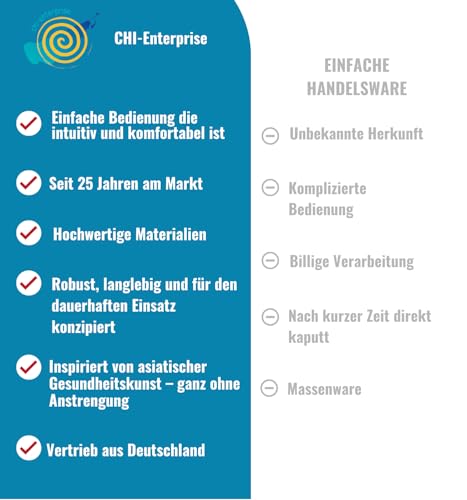 CHI-Enterprise

Einfache Bedienung die intuitiv und komfortabel ist

Seit 25 Jahren am Markt

Hochwertige Materialien

Robust, langlebig und für den dauerhaften Einsatz konzipiert

Inspiriert von asiatischer Gesundheitskunst – ganz ohne Anstrengung

Vertrieb aus Deutschland

EINFACHE HANDELSWARE

Unbekannte Herkunft

Komplizierte Bedienung

Billige Verarbeitung

Nach kurzer Zeit direkt kaputt

Massenware